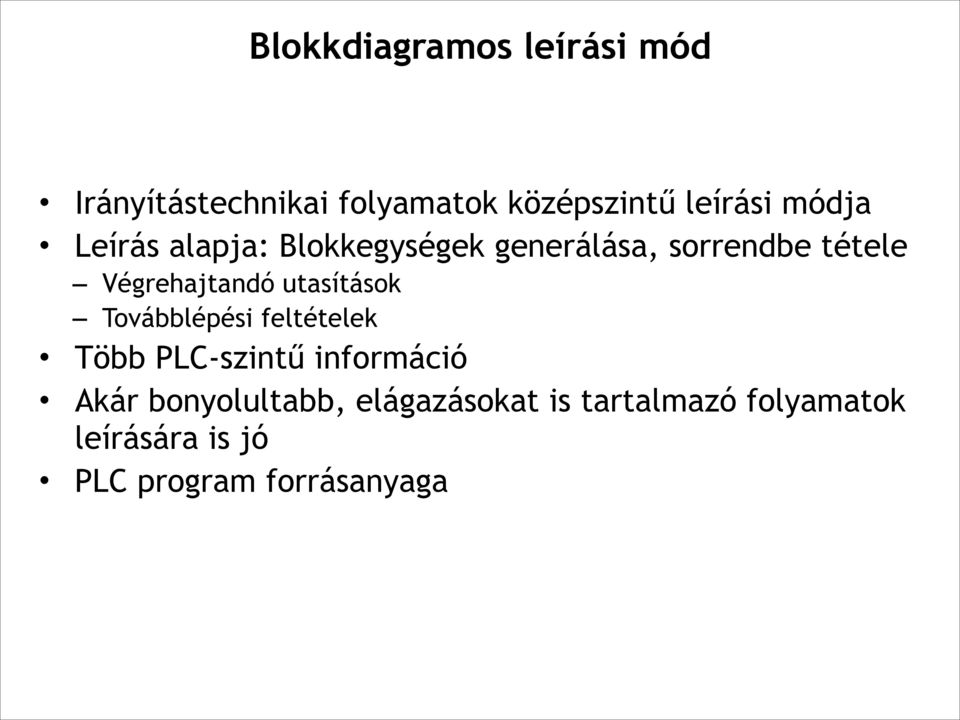 Blokkdiagramos leírási mód

• Irányítástechnikai folyamatok középszintű leírási módja
• Leírás alapja: Blokkegységek generálása, sorrendbe tétele
– Végrehajtandó utasítások
– Továbblépési feltételek
• Több PLC-szintű információ
• Akár bonyolultabb, elágazásokat is tartalmazó folyamatok leírására is jó
• PLC program forrásanyaga